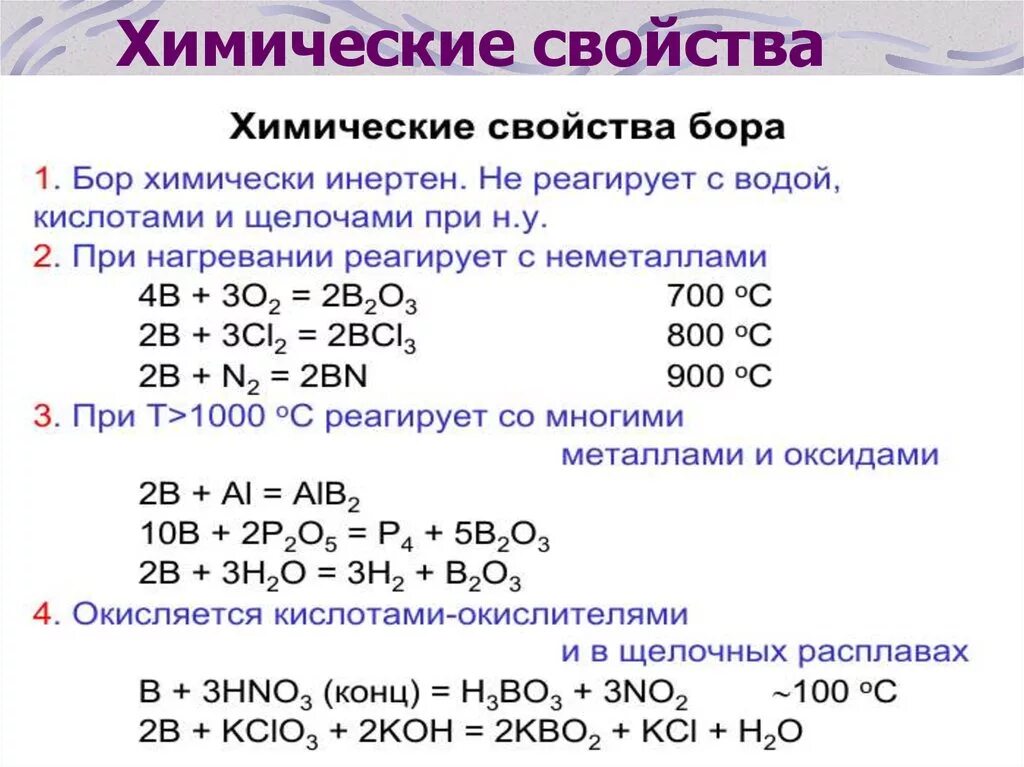 Химические свойства

Химические свойства бора

1. Бор химически инертен. Не реагирует с водой, кислотами и щелочами при н.у.

2. При нагревании реагирует с неметаллами

$4B + 3O_2 = 2B_2O_3$ 700 $^oC$

$2B + 3Cl_2 = 2BCl_3$ 800 $^oC$

$2B + N_2 = 2BN$ 900 $^oC$

3. При T>1000 $^oC$ реагирует со многими металлами и оксидами

$2B + Al = AlB_2$

$10B + 2P_2O_5 = P_4 + 5B_2O_3$

$2B + 3H_2O = 3H_2 + B_2O_3$

4. Окисляется кислотами-окислителями и в щелочных расплавах

$B + 3HNO_3$ (конц) $= H_3BO_3 + 3NO_2$ ~100 $^oC$

$2B + KClO_3 + 2KOH = 2KBO_2 + KCl + H_2O$